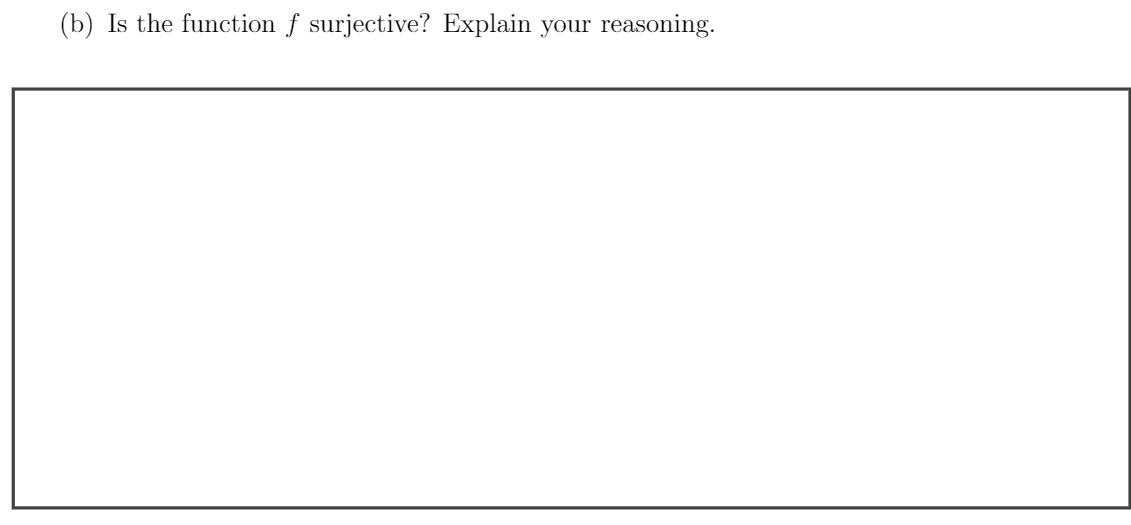 (b) Is the function $f$ surjective? Explain your reasoning.